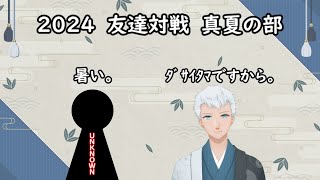 2024 友達対戦 真夏の部

暑い。

ダサイタマですから。

UNKNOWN